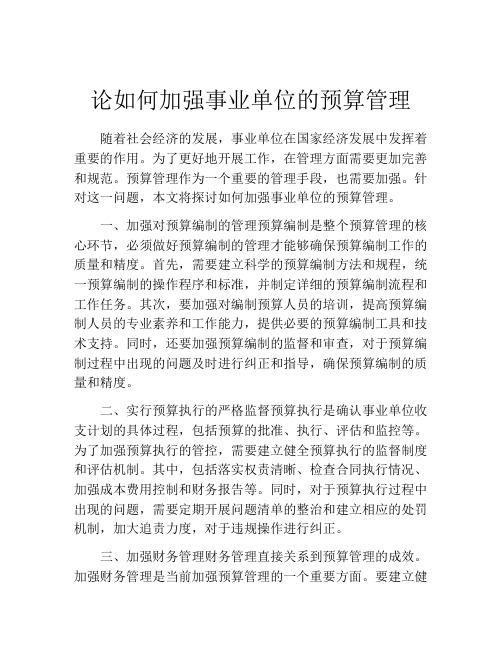 论如何加强事业单位的预算管理

随着社会经济的发展，事业单位在国家经济发展中发挥着重要的作用。为了更好地开展工作，在管理方面需要更加完善和规范。预算管理作为一个重要的管理手段，也需要加强。针对这一问题，本文将探讨如何加强事业单位的预算管理。

一、加强对预算编制的管理预算编制是整个预算管理的核心环节，必须做好预算编制的管理才能够确保预算编制工作的质量和精度。首先，需要建立科学的预算编制方法和规程，统一预算编制的操作程序和标准，并制定详细的预算编制流程和工作任务。其次，要加强对编制预算人员的培训，提高预算编制人员的专业素养和工作能力，提供必要的预算编制工具和技术支持。同时，还要加强预算编制的监督和审查，对于预算编制过程中出现的问题及时进行纠正和指导，确保预算编制的质量和精度。

二、实行预算执行的严格监督预算执行是确认事业单位收支计划的具体过程，包括预算的批准、执行、评估和监控等。为了加强预算执行的管控，需要建立健全预算执行的监督制度和评估机制。其中，包括落实权责清晰、检查合同执行情况、加强成本费用控制和财务报告等。同时，对于预算执行过程中出现的问题，需要定期开展问题清单的整治和建立相应的处罚机制，加大追责力度，对于违规操作进行纠正。

三、加强财务管理财务管理直接关系到预算管理的成效。加强财务管理是当前加强预算管理的一个重要方面。要建立健